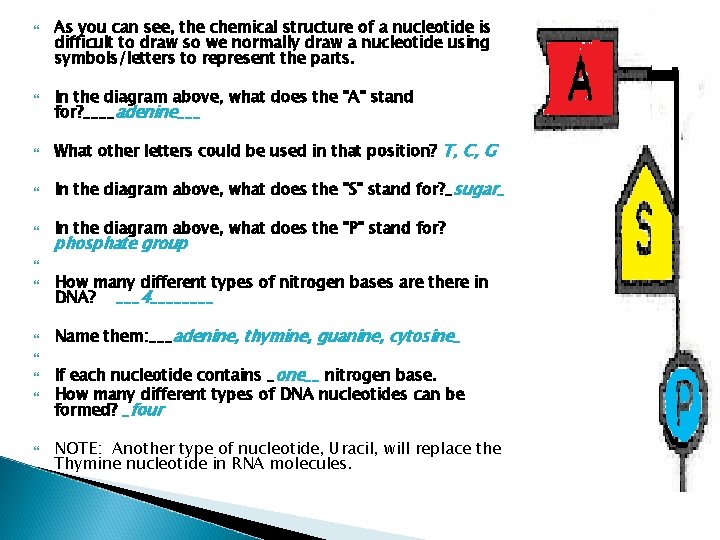 As you can see, the chemical structure of a nucleotide is difficult to draw so we normally draw a nucleotide using symbols/letters to represent the parts.

In the diagram above, what does the "A" stand for?____adenine___

What other letters could be used in that position? T, C, G

In the diagram above, what does the "S" stand for?_sugar_

In the diagram above, what does the "P" stand for? phosphate group

How many different types of nitrogen bases are there in DNA? ___4________

Name them:___adenine, thymine, guanine, cytosine_

If each nucleotide contains _one__ nitrogen base.

How many different types of DNA nucleotides can be formed? _four

NOTE: Another type of nucleotide, Uracil, will replace the Thymine nucleotide in RNA molecules.

A

S

P